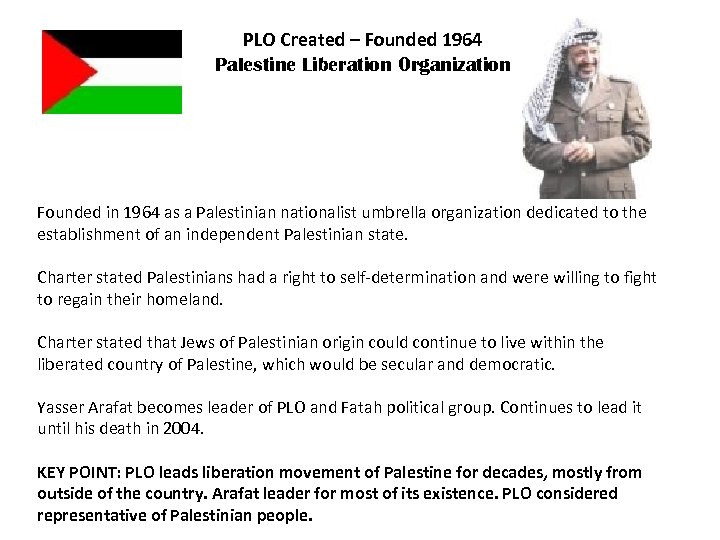 PLO Created – Founded 1964
Palestine Liberation Organization

Founded in 1964 as a Palestinian nationalist umbrella organization dedicated to the establishment of an independent Palestinian state.

Charter stated Palestinians had a right to self-determination and were willing to fight to regain their homeland.

Charter stated that Jews of Palestinian origin could continue to live within the liberated country of Palestine, which would be secular and democratic.

Yasser Arafat becomes leader of PLO and Fatah political group. Continues to lead it until his death in 2004.

KEY POINT: PLO leads liberation movement of Palestine for decades, mostly from outside of the country. Arafat leader for most of its existence. PLO considered representative of Palestinian people.